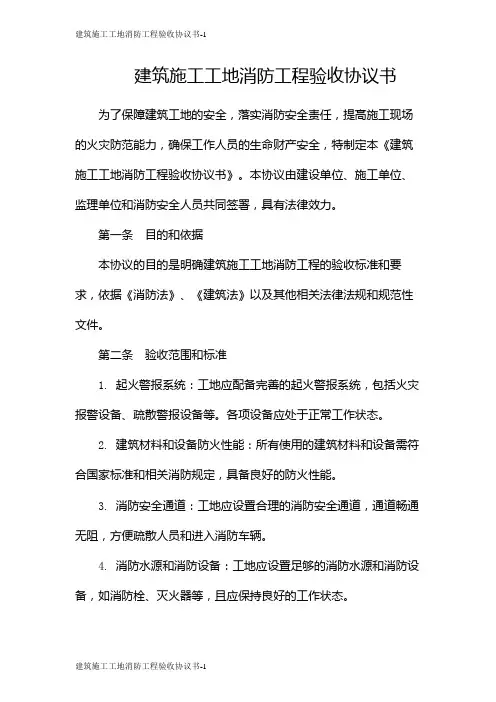 建筑施工工地消防工程验收协议书-1

建筑施工工地消防工程验收协议书

为了保障建筑工地的安全，落实消防安全责任，提高施工现场的火灾防范能力，确保工作人员的生命财产安全，特制定本《建筑施工工地消防工程验收协议书》。本协议由建设单位、施工单位、监理单位和消防安全人员共同签署，具有法律效力。

第一条 目的和依据

本协议的目的是明确建筑施工工地消防工程的验收标准和要求，依据《消防法》、《建筑法》以及其他相关法律法规和规范性文件。

第二条 验收范围和标准

1. 起火警报系统：工地应配备完善的起火警报系统，包括火灾报警设备、疏散警报设备等。各项设备应处于正常工作状态。

2. 建筑材料和设备防火性能：所有使用的建筑材料和设备需符合国家标准和相关消防规定，具备良好的防火性能。

3. 消防安全通道：工地应设置合理的消防安全通道，通道畅通无阻，方便疏散人员和进入消防车辆。

4. 消防水源和消防设备：工地应设置足够的消防水源和消防设备，如消防栓、灭火器等，且应保持良好的工作状态。

建筑施工工地消防工程验收协议书-1